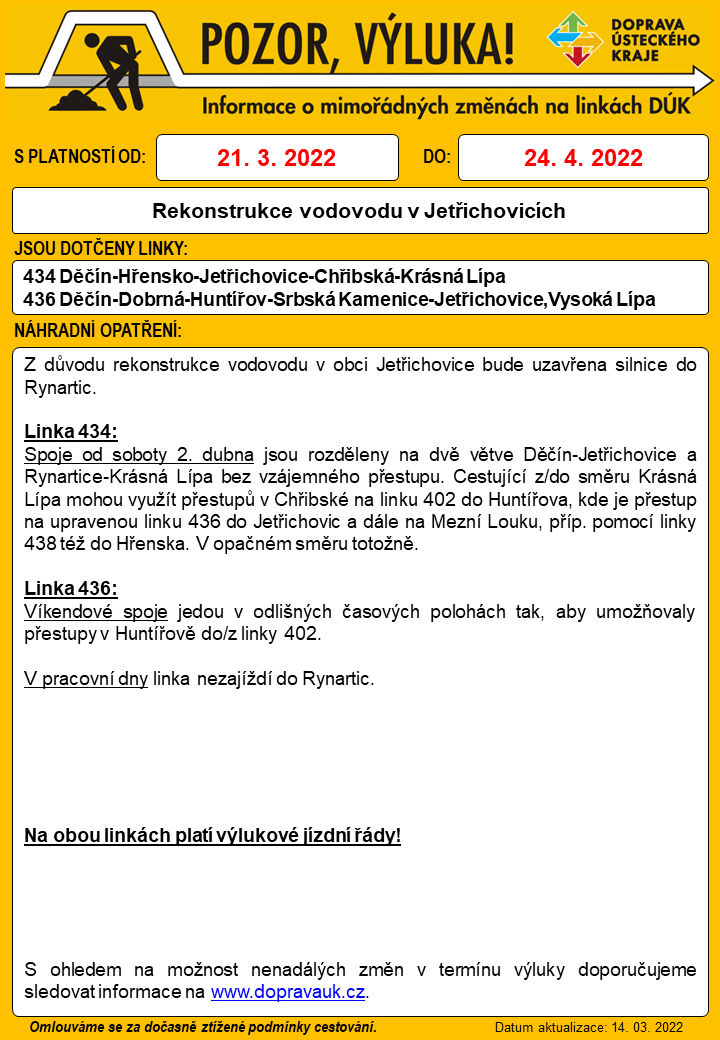 POZOR, VÝLUKA!

DOPRAVA ÚSTECKÉHO KRAJE

Informace o mimořádných změnách na linkách DÚK

S PLATNOSTÍ OD: 21. 3. 2022 DO: 24. 4. 2022

Rekonstrukce vodovodu v Jetřichovicích

JSOU DOTČENY LINKY:

434 Děčín-Hřensko-Jetřichovice-Chřibská-Krásná Lípa
436 Děčín-Dobrná-Huntířov-Srbská Kamenice-Jetřichovice,Vysoká Lípa

NÁHRADNÍ OPATŘENÍ:

Z důvodu rekonstrukce vodovodu v obci Jetřichovice bude uzavřena silnice do Rynartic.

Linka 434:
Spoje od soboty 2. dubna jsou rozděleny na dvě větve Děčín-Jetřichovice a Rynartice-Krásná Lípa bez vzájemného přestupu. Cestující z/do směru Krásná Lípa mohou využít přestupů v Chřibské na linku 402 do Huntířova, kde je přestup na upravenou linku 436 do Jetřichovic a dále na Mezní Louku, příp. pomocí linky 438 též do Hřenska. V opačném směru totožně.

Linka 436:
Víkendové spoje jedou v odlišných časových polohách tak, aby umožňovaly přestupy v Huntířově do/z linky 402.

V pracovní dny linka nezajíždí do Rynartic.

Na obou linkách platí výlukové jízdní řády!

S ohledem na možnost nenadálých změn v termínu výluky doporučujeme sledovat informace na www.dopravauk.cz.

Omlouváme se za dočasně ztížené podmínky cestování.

Datum aktualizace: 14. 03. 2022